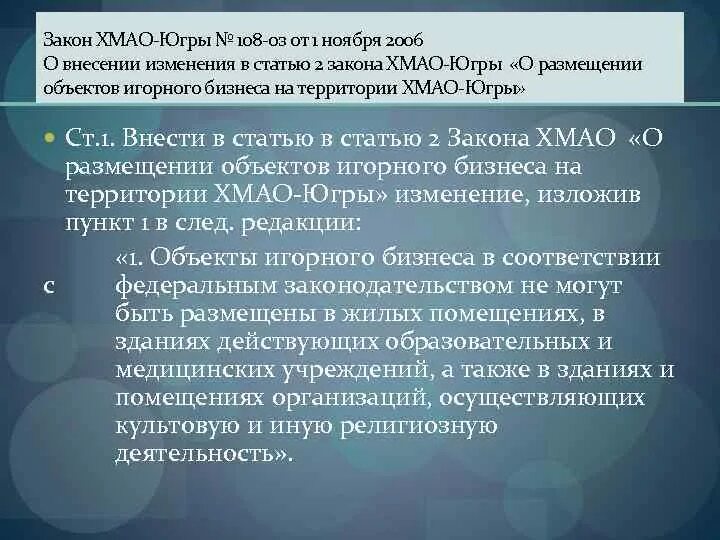 Закон ХМАО-Югры № 108-оз от 1 ноября 2006
О внесении изменения в статью 2 закона ХМАО-Югры «О размещении объектов игорного бизнеса на территории ХМАО-Югры»

Ст.1. Внести в статью в статью 2 Закона ХМАО «О размещении объектов игорного бизнеса на территории ХМАО-Югры» изменение, изложив пункт 1 в след. редакции:

«1. Объекты игорного бизнеса в соответствии с федеральным законодательством не могут быть размещены в жилых помещениях, в зданиях действующих образовательных и медицинских учреждений, а также в зданиях и помещениях организаций, осуществляющих культовую и иную религиозную деятельность».